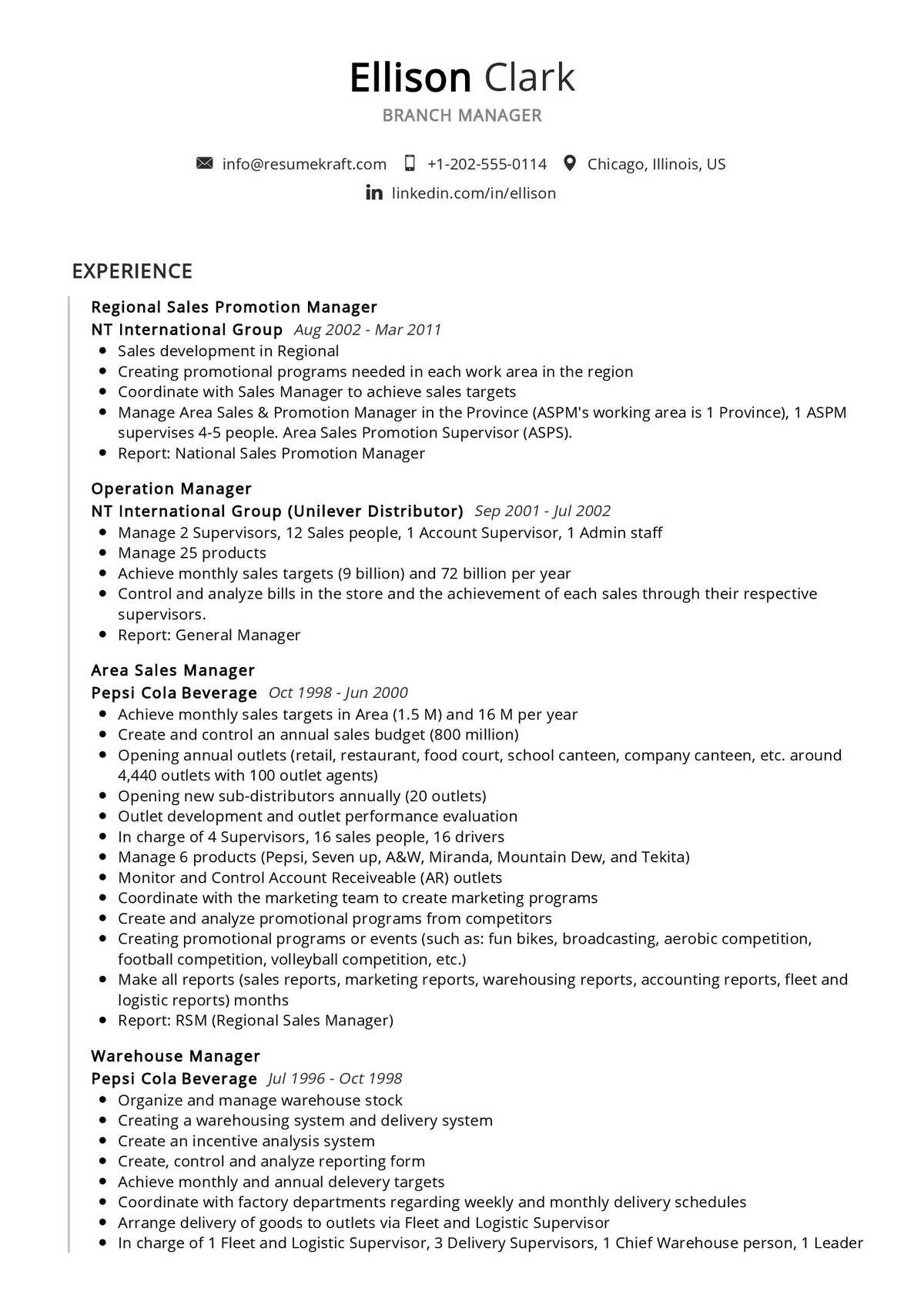 Ellison Clark
BRANCH MANAGER

info@resumekraft.com +1-202-555-0114 Chicago, Illinois, US
linkedin.com/in/ellison

EXPERIENCE

Regional Sales Promotion Manager
NT International Group Aug 2002 - Mar 2011
- Sales development in Regional
- Creating promotional programs needed in each work area in the region
- Coordinate with Sales Manager to achieve sales targets
- Manage Area Sales & Promotion Manager in the Province (ASPM's working area is 1 Province), 1 ASPM supervises 4-5 people. Area Sales Promotion Supervisor (ASPS).
- Report: National Sales Promotion Manager

Operation Manager
NT International Group (Unilever Distributor) Sep 2001 - Jul 2002
- Manage 2 Supervisors, 12 Sales people, 1 Account Supervisor, 1 Admin staff
- Manage 25 products
- Achieve monthly sales targets (9 billion) and 72 billion per year
- Control and analyze bills in the store and the achievement of each sales through their respective supervisors.
- Report: General Manager

Area Sales Manager
Pepsi Cola Beverage Oct 1998 - Jun 2000
- Achieve monthly sales targets in Area (1.5 M) and 16 M per year
- Create and control an annual sales budget (800 million)
- Opening annual outlets (retail, restaurant, food court, school canteen, company canteen, etc. around 4,440 outlets with 100 outlet agents)
- Opening new sub-distributors annually (20 outlets)
- Outlet development and outlet performance evaluation
- In charge of 4 Supervisors, 16 sales people, 16 drivers
- Manage 6 products (Pepsi, Seven up, A&W, Miranda, Mountain Dew, and Tekita)
- Monitor and Control Account Receiveable (AR) outlets
- Coordinate with the marketing team to create marketing programs
- Create and analyze promotional programs from competitors
- Creating promotional programs or events (such as: fun bikes, broadcasting, aerobic competition, football competition, volleyball competition, etc.)
- Make all reports (sales reports, marketing reports, warehousing reports, accounting reports, fleet and logistic reports) months
- Report: RSM (Regional Sales Manager)

Warehouse Manager
Pepsi Cola Beverage Jul 1996 - Oct 1998
- Organize and manage warehouse stock
- Creating a warehousing system and delivery system
- Create an incentive analysis system
- Create, control and analyze reporting form
- Achieve monthly and annual delevery targets
- Coordinate with factory departments regarding weekly and monthly delivery schedules
- Arrange delivery of goods to outlets via Fleet and Logistic Supervisor
- In charge of 1 Fleet and Logistic Supervisor, 3 Delivery Supervisors, 1 Chief Warehouse person, 1 Leader